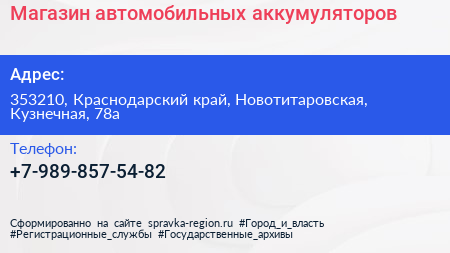 Магазин автомобильных аккумуляторов

Адрес:

353210, Краснодарский край, Новотитаровская, Кузнечная, 78а

Телефон:

+7-989-857-54-82

Сформированно на сайте spravka-region.ru #Город_и_власть #Регистрационные_службы #Государственные_архивы